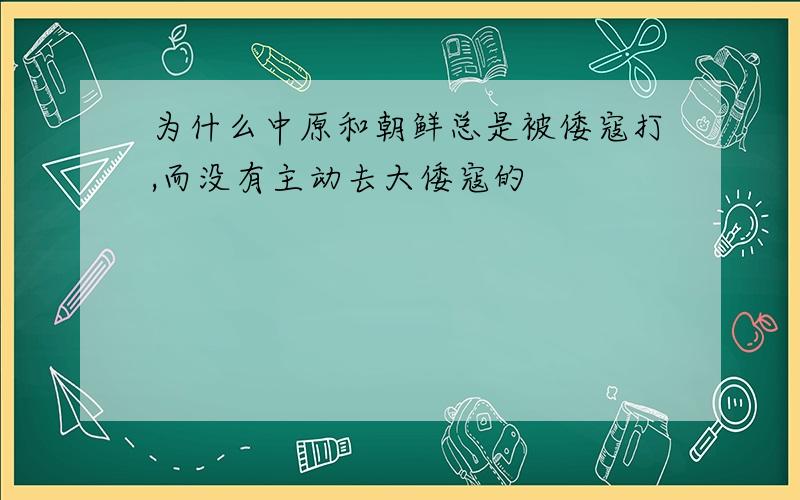 为什么中原和朝鲜总是被倭寇打,而没有主动去大倭寇的